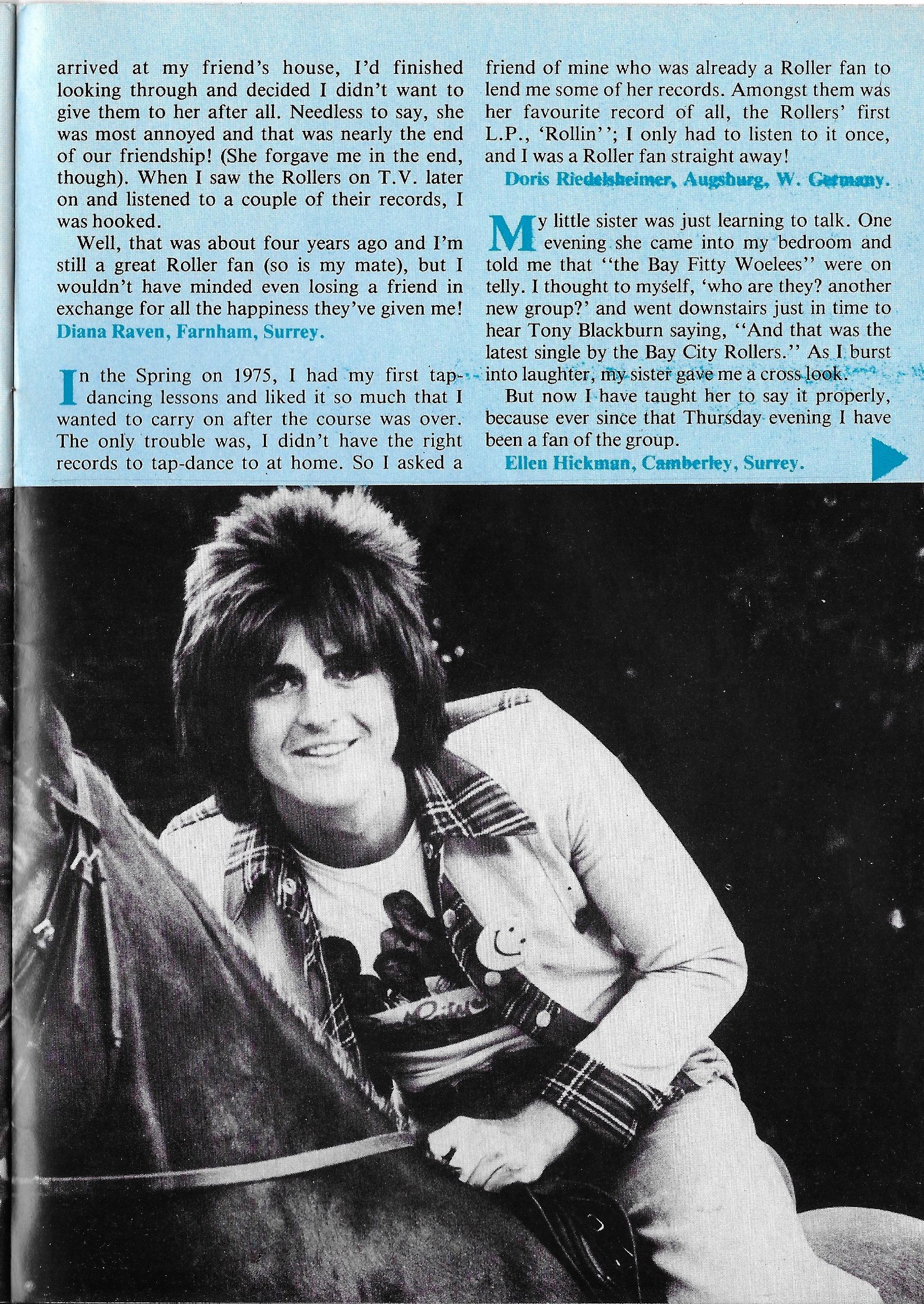 arrived at my friend's house, I'd finished looking through and decided I didn't want to give them to her after all. Needless to say, she was most annoyed and that was nearly the end of our friendship! (She forgave me in the end, though). When I saw the Rollers on T.V. later on and listened to a couple of their records, I was hooked.

Well, that was about four years ago and I'm still a great Roller fan (so is my mate), but I wouldn't have minded even losing a friend in exchange for all the happiness they've given me!
Diana Raven, Farnham, Surrey.

In the Spring on 1975, I had my first tap-dancing lessons and liked it so much that I wanted to carry on after the course was over. The only trouble was, I didn't have the right records to tap-dance to at home. So I asked a friend of mine who was already a Roller fan to lend me some of her records. Amongst them was her favourite record of all, the Rollers' first L.P., 'Rollin''; I only had to listen to it once, and I was a Roller fan straight away!
Doris Riedelsheimer, Augsburg, W. Germany.

My little sister was just learning to talk. One evening she came into my bedroom and told me that "the Bay Fitty Woelees" were on telly. I thought to myself, 'who are they? another new group?' and went downstairs just in time to hear Tony Blackburn saying, "And that was the latest single by the Bay City Rollers." As I burst into laughter, my sister gave me a cross look.

But now I have taught her to say it properly, because ever since that Thursday evening I have been a fan of the group.
Ellen Hickman, Camberley, Surrey.